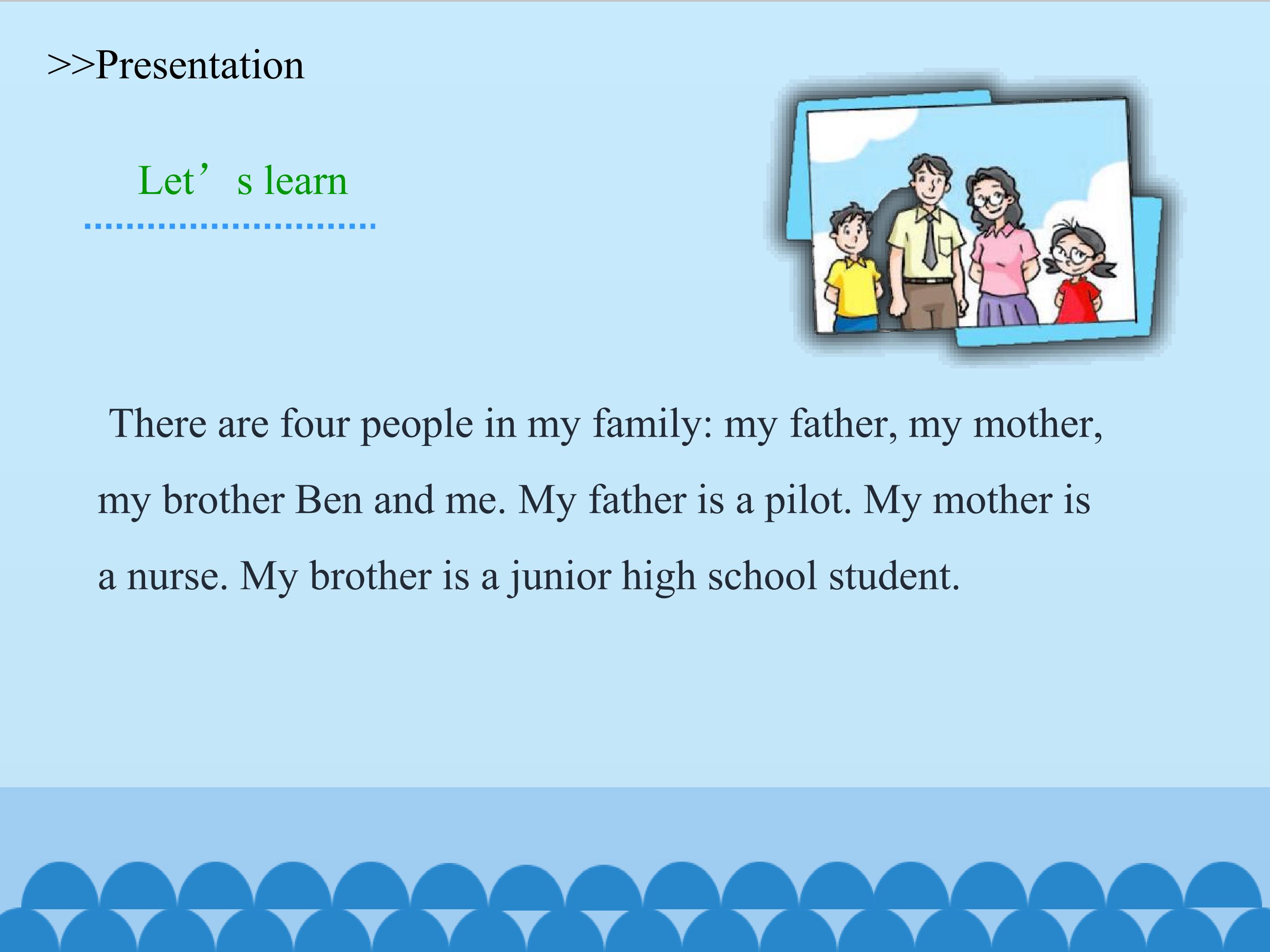 >>Presentation

Let's learn

There are four people in my family: my father, my mother, my brother Ben and me. My father is a pilot. My mother is a nurse. My brother is a junior high school student.